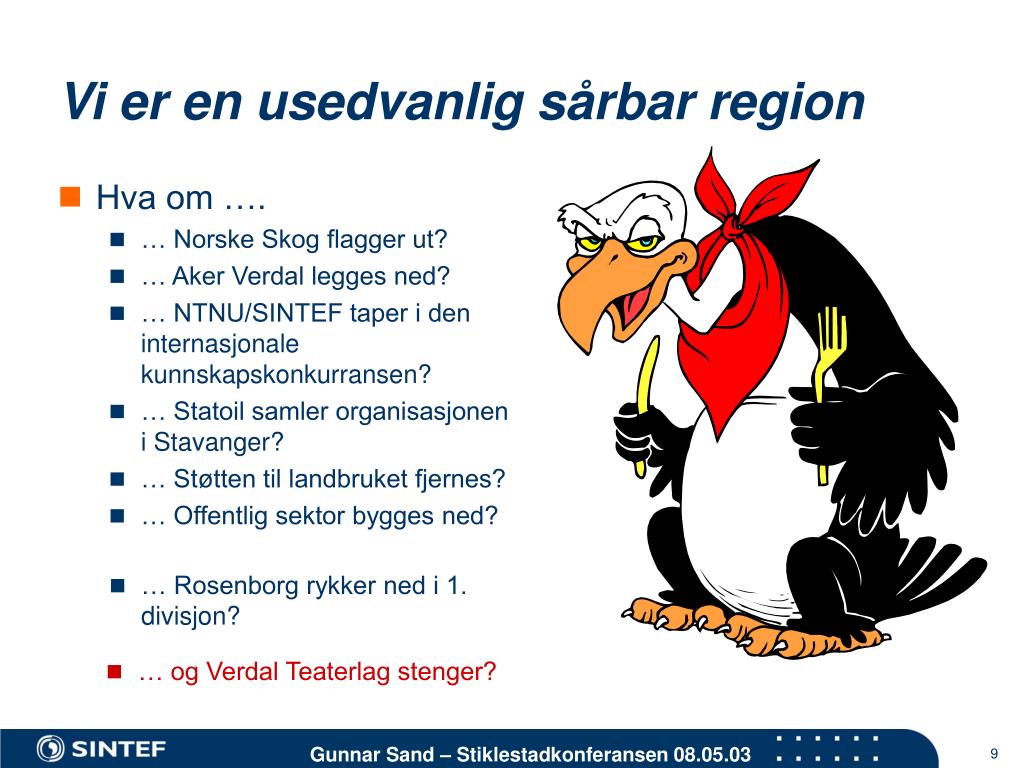 Vi er en usedvanlig sårbar region

Hva om ….

… Norske Skog flagger ut?

… Aker Verdal legges ned?

… NTNU/SINTEF taper i den internasjonale kunnskapskonkurransen?

… Statoil samler organisasjonen i Stavanger?

… Støtten til landbruket fjernes?

… Offentlig sektor bygges ned?

… Rosenborg rykker ned i 1. divisjon?

… og Verdal Teaterlag stenger?

SINTEF

Gunnar Sand – Stiklestadkonferansen 08.05.03

9